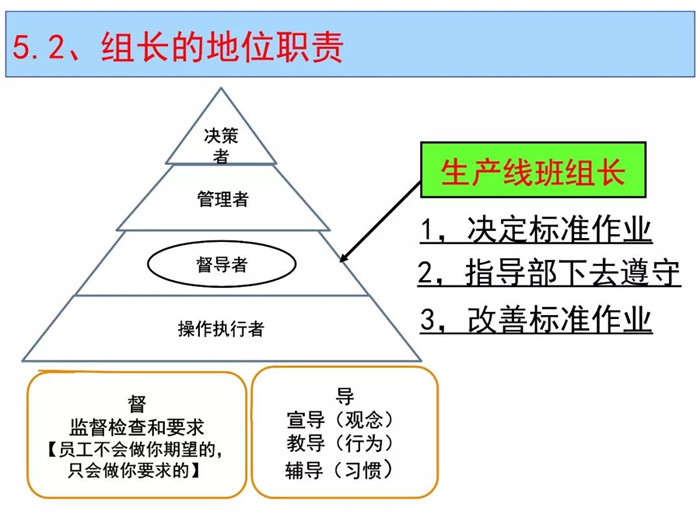 5.2、组长的地位职责

决策者

管理者

督导者

操作执行者

生产线班组长

1，决定标准作业

2，指导部下去遵守

3，改善标准作业

督
监督检查和要求
【员工不会做你期望的，只会做你要求的】

导
宣导（观念）
教导（行为）
辅导（习惯）